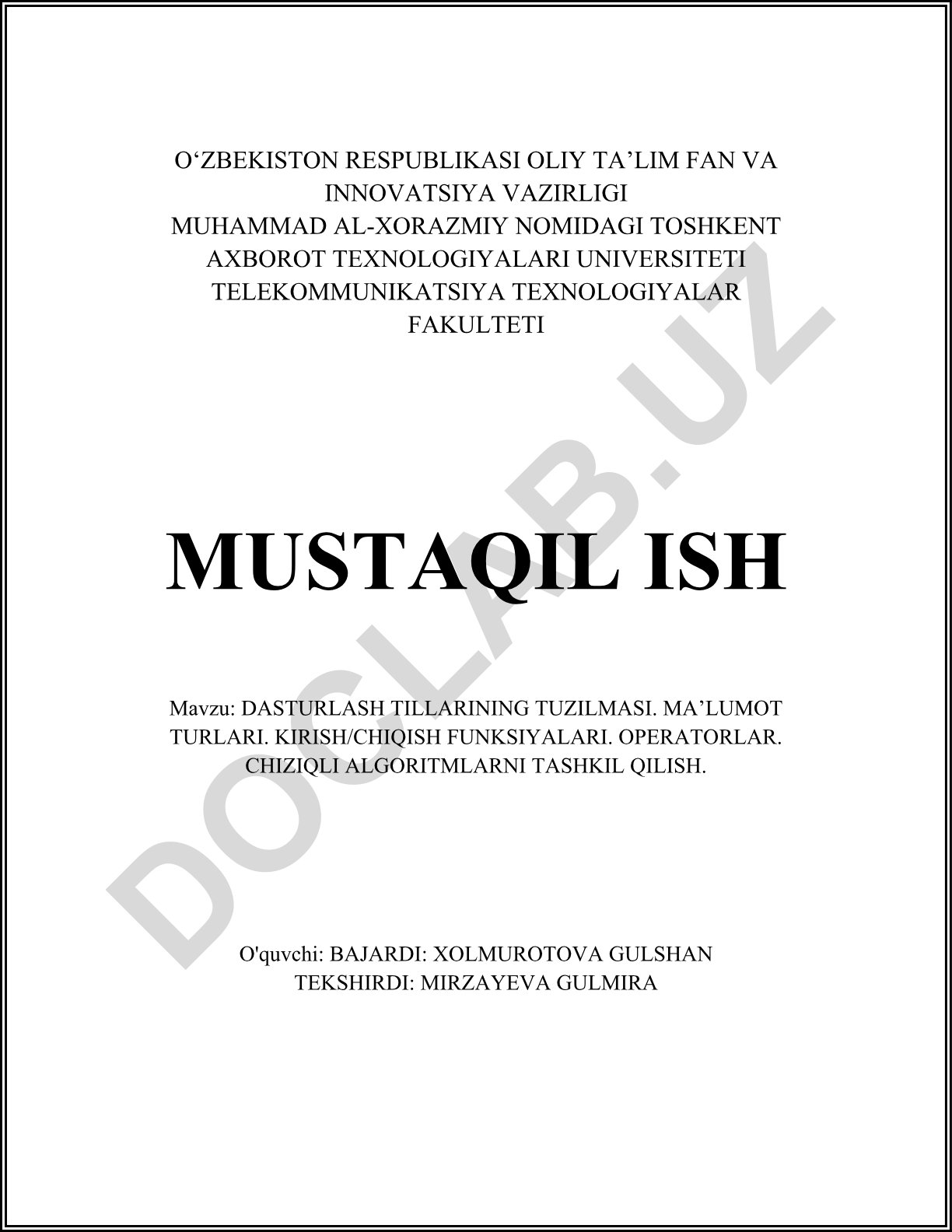 O‘ZBEKISTON RESPUBLIKASI OLIY TA’LIM FAN VA INNOVATSIYA VAZIRLIGI
MUHAMMAD AL-XORAZMIY NOMIDAGI TOSHKENT AXBOROT TEXNOLOGIYALARI UNIVERSITETI
TELEKOMMUNIKATSIYA TEXNOLOGIYALAR FAKULTETI

MUSTAQIL ISH

Mavzu: DASTURLASH TILLARINING TUZILMASI. MA’LUMOT TURLARI. KIRISH/CHIQISH FUNKSIYALARI. OPERATORLAR. CHIZIQLI ALGORITMLARNI TASHKIL QILISH.

O'quvchi: BAJARDI: XOLMUROTOVA GULSHAN
TEKSHIRDI: MIRZAYEVA GULMIRA

DOCLAB.UZ